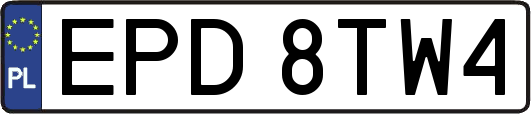 PL
EPD 8TW4